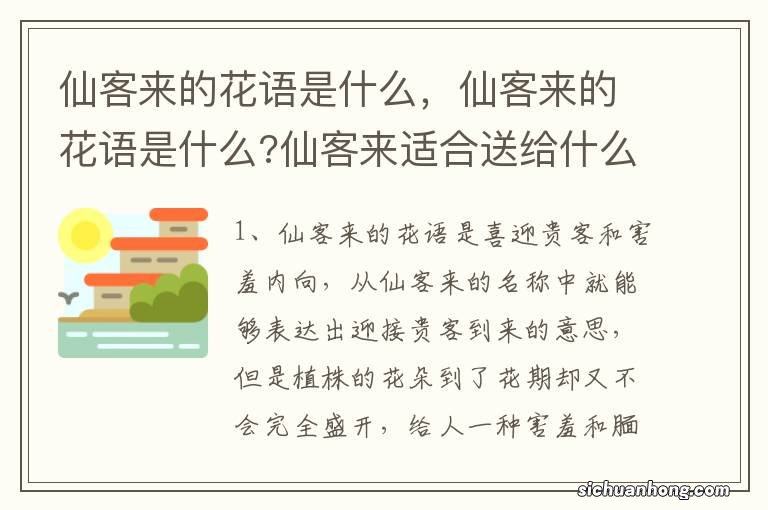 仙客来的花语是什么，仙客来的花语是什么?仙客来适合送给什么

1、仙客来的花语是喜迎贵客和害羞内向，从仙客来的名称中就能够表达出迎接贵客到来的意思，但是植株的花朵到了花期却又不会完全盛开，给人一种害羞和腼

sichuanhong.com